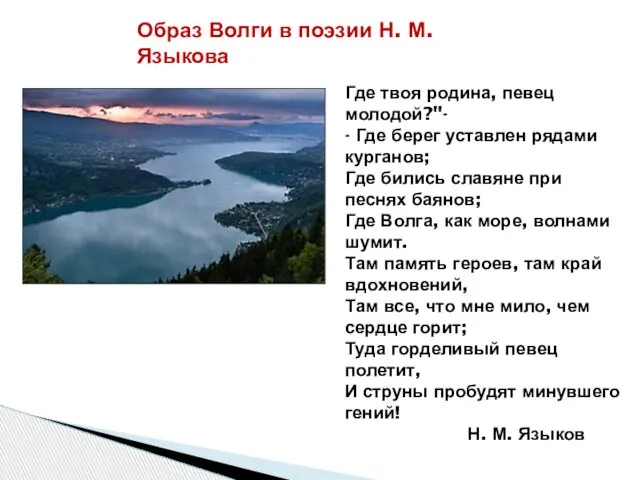 Образ Волги в поэзии Н. М. Языкова

Где твоя родина, певец молодой?"-
- Где берег уставлен рядами курганов;
Где бились славяне при песнях баянов;
Где Волга, как море, волнами шумит.
Там память героев, там край вдохновений,
Там все, что мне мило, чем сердце горит;
Туда горделивый певец полетит,
И струны пробудят минувшего гений!

Н. М. Языков